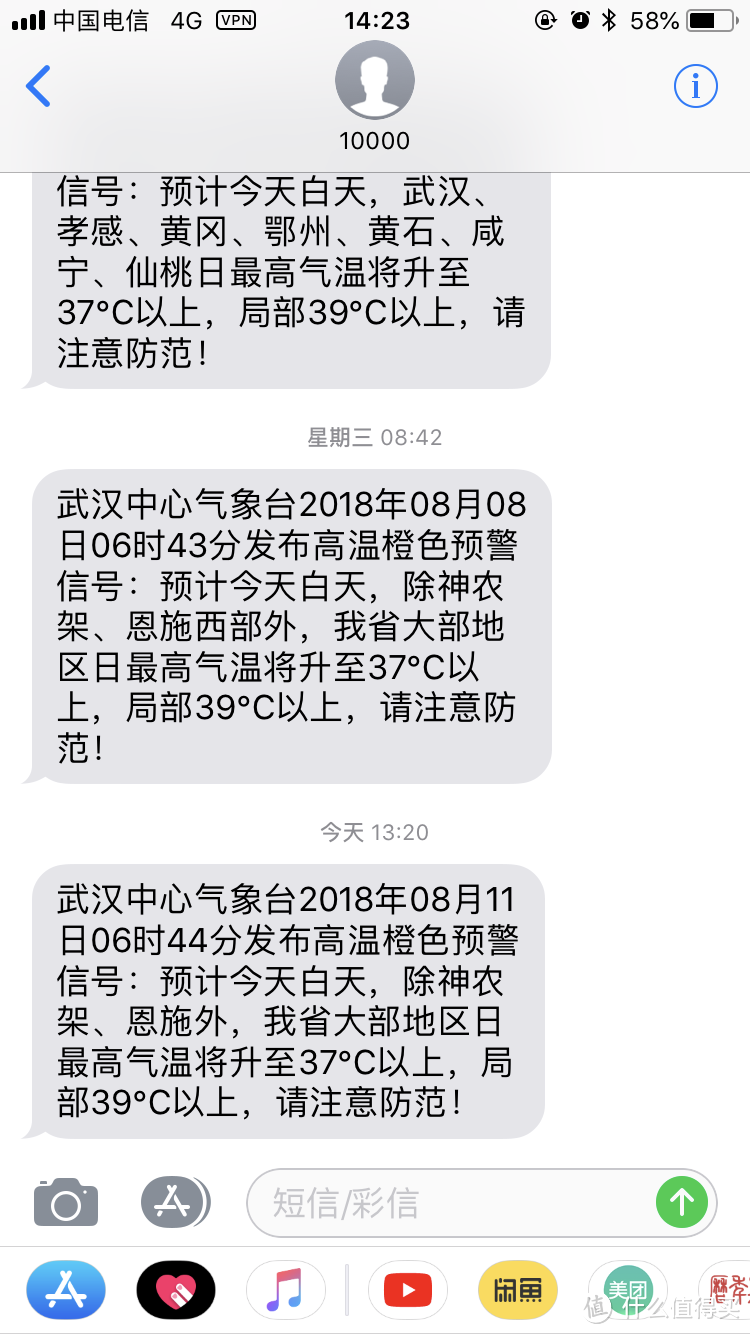 中国电信 4G VPN 14:23 58%

10000

信号：预计今天白天，武汉、孝感、黄冈、鄂州、黄石、咸宁、仙桃日最高气温将升至37°C以上，局部39°C以上，请注意防范！

星期三 08:42

武汉中心气象台2018年08月08日06时43分发布高温橙色预警信号：预计今天白天，除神农架、恩施西部外，我省大部地区日最高气温将升至37°C以上，局部39°C以上，请注意防范！

今天 13:20

武汉中心气象台2018年08月11日06时44分发布高温橙色预警信号：预计今天白天，除神农架、恩施外，我省大部地区日最高气温将升至37°C以上，局部39°C以上，请注意防范！

短信/彩信

闲鱼

美团

值 什么值得买